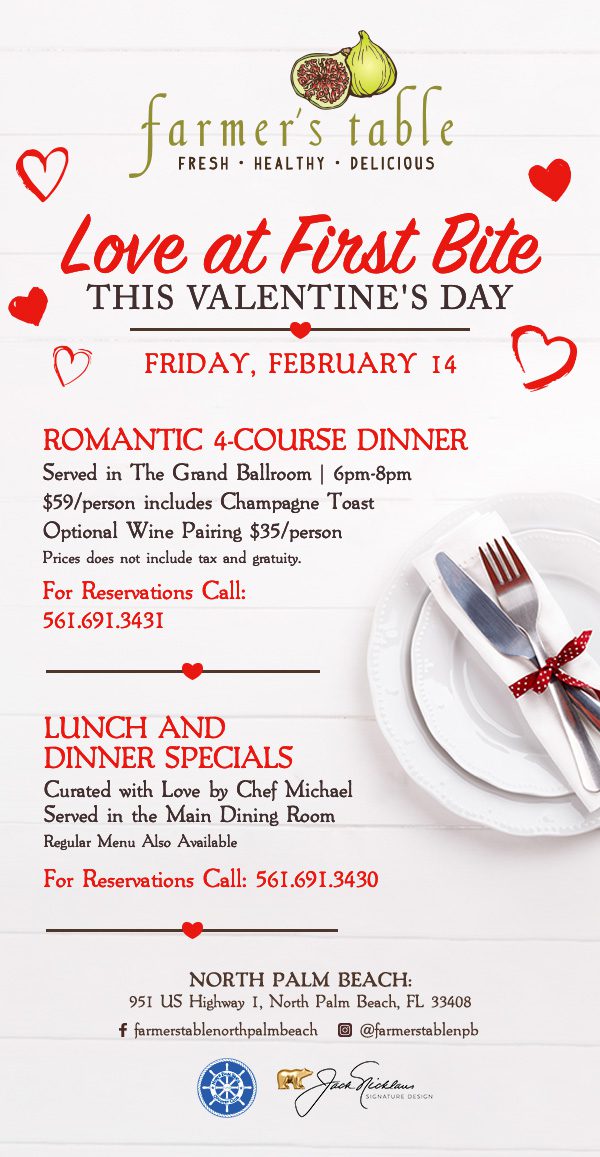 farmer's table
FRESH · HEALTHY · DELICIOUS

Love at First Bite
THIS VALENTINE'S DAY

FRIDAY, FEBRUARY 14

ROMANTIC 4-COURSE DINNER
Served in The Grand Ballroom | 6pm-8pm
$59/person includes Champagne Toast
Optional Wine Pairing $35/person
Prices does not include tax and gratuity.
For Reservations Call:
561.691.3431

LUNCH AND
DINNER SPECIALS
Curated with Love by Chef Michael
Served in the Main Dining Room
Regular Menu Also Available
For Reservations Call: 561.691.3430

NORTH PALM BEACH:
951 US Highway 1, North Palm Beach, FL 33408
farmerstablenorthpalmbeach @farmerstablenpb

Jack Nicklaus
SIGNATURE DESIGN